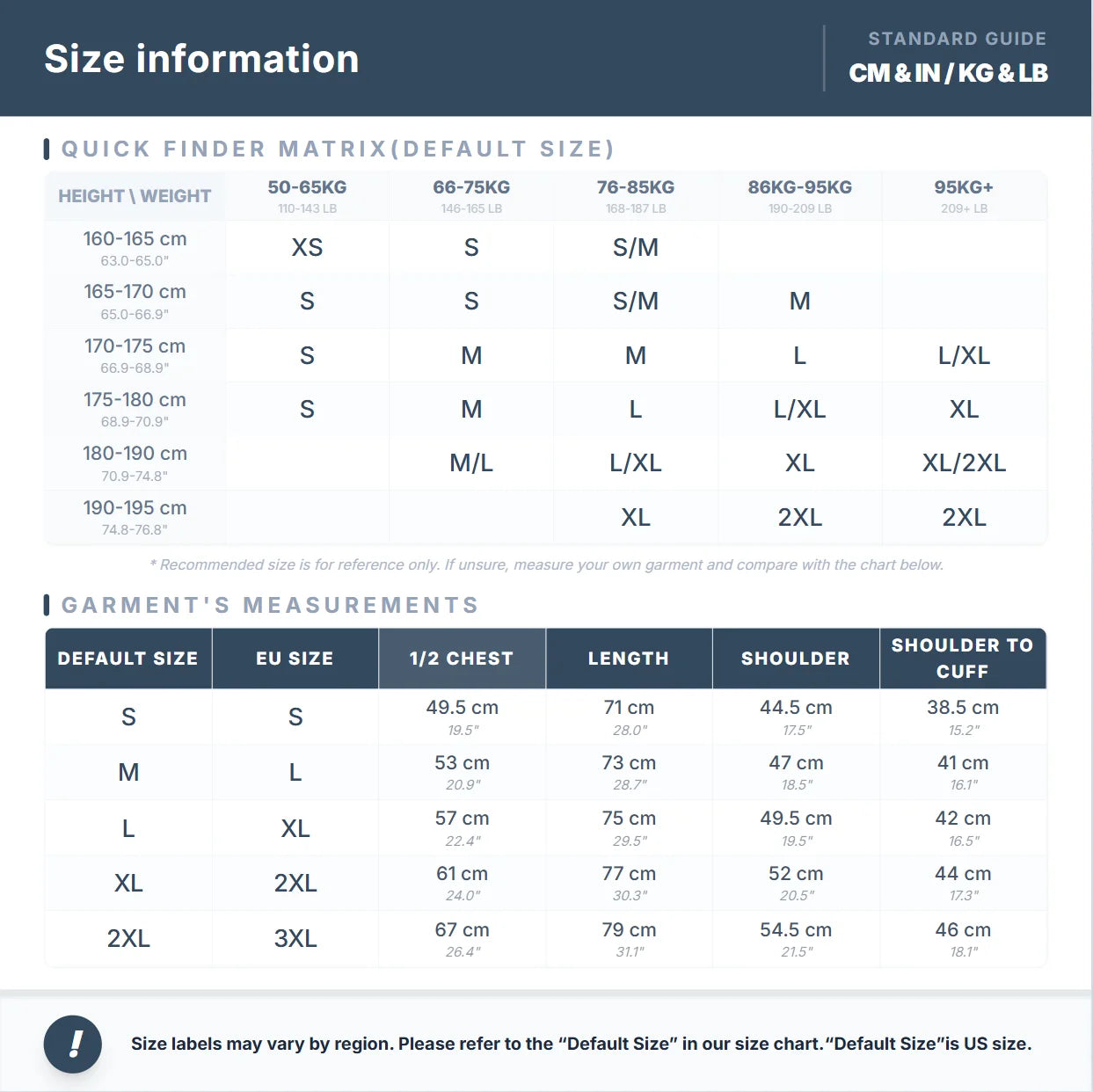 Size information

STANDARD GUIDE
CM & IN / KG & LB

QUICK FINDER MATRIX(DEFAULT SIZE)

| HEIGHT \ WEIGHT | 50-65KG 110-143 LB | 66-75KG 146-165 LB | 76-85KG 168-187 LB | 86KG-95KG 190-209 LB | 95KG+ 209+ LB |
|---|---|---|---|---|---|
| 160-165 cm 63.0-65.0" | XS | S | S/M | | |
| 165-170 cm 65.0-66.9" | S | S | S/M | M | |
| 170-175 cm 66.9-68.9" | S | M | M | L | L/XL |
| 175-180 cm 68.9-70.9" | S | M | L | L/XL | XL |
| 180-190 cm 70.9-74.8" | | M/L | L/XL | XL | XL/2XL |
| 190-195 cm 74.8-76.8" | | | XL | 2XL | 2XL |

* Recommended size is for reference only. If unsure, measure your own garment and compare with the chart below.

GARMENT'S MEASUREMENTS

| DEFAULT SIZE | EU SIZE | 1/2 CHEST | LENGTH | SHOULDER | SHOULDER TO CUFF |
|---|---|---|---|---|---|
| S | S | 49.5 cm 19.5" | 71 cm 28.0" | 44.5 cm 17.5" | 38.5 cm 15.2" |
| M | L | 53 cm 20.9" | 73 cm 28.7" | 47 cm 18.5" | 41 cm 16.1" |
| L | XL | 57 cm 22.4" | 75 cm 29.5" | 49.5 cm 19.5" | 42 cm 16.5" |
| XL | 2XL | 61 cm 24.0" | 77 cm 30.3" | 52 cm 20.5" | 44 cm 17.3" |
| 2XL | 3XL | 67 cm 26.4" | 79 cm 31.1" | 54.5 cm 21.5" | 46 cm 18.1" |

!

Size labels may vary by region. Please refer to the “Default Size” in our size chart.“Default Size”is US size.